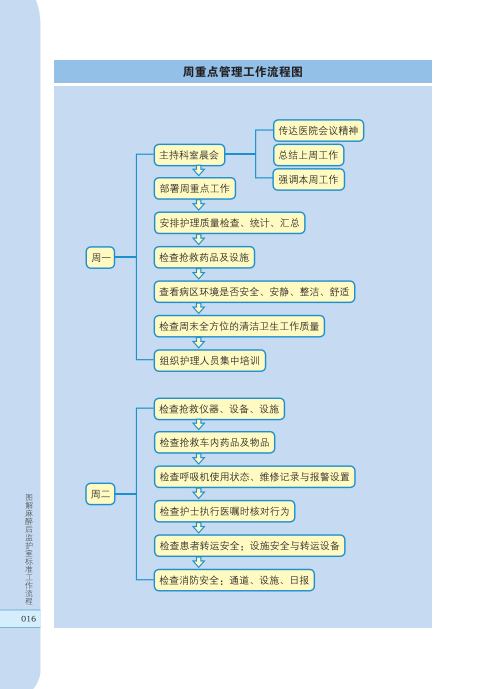 周重点管理工作流程图

周一

主持科室晨会

传达医院会议精神

总结上周工作

强调本周工作

部署周重点工作

安排护理质量检查、统计、汇总

检查抢救药品及设施

查看病区环境是否安全、安静、整洁、舒适

检查周末全方位的清洁卫生工作质量

组织护理人员集中培训

周二

检查抢救仪器、设备、设施

检查抢救车内药品及物品

检查呼吸机使用状态、维修记录与报警设置

检查护士执行医嘱时核对行为

检查患者转运安全：设施安全与转运设备

检查消防安全：通道、设施、日报

图解麻醉后监护室标准工作流程

016